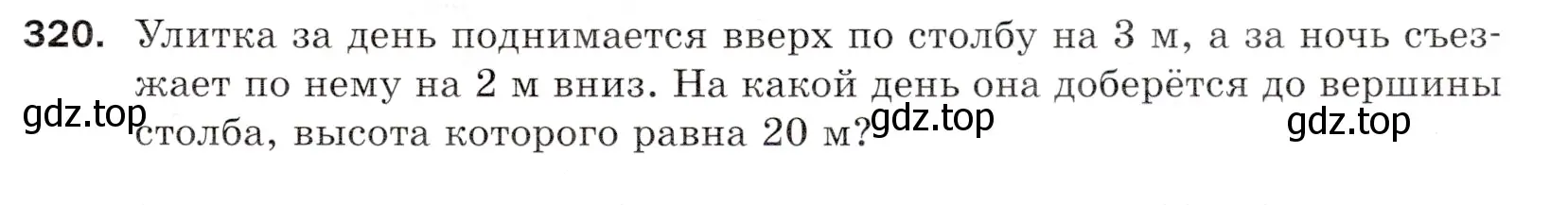 320. Улитка за день поднимается вверх по столбу на 3 м, а за ночь съезжает по нему на 2 м вниз. На какой день она доберётся до вершины столба, высота которого равна 20 м?

gdz.top gdz.top gdz.top